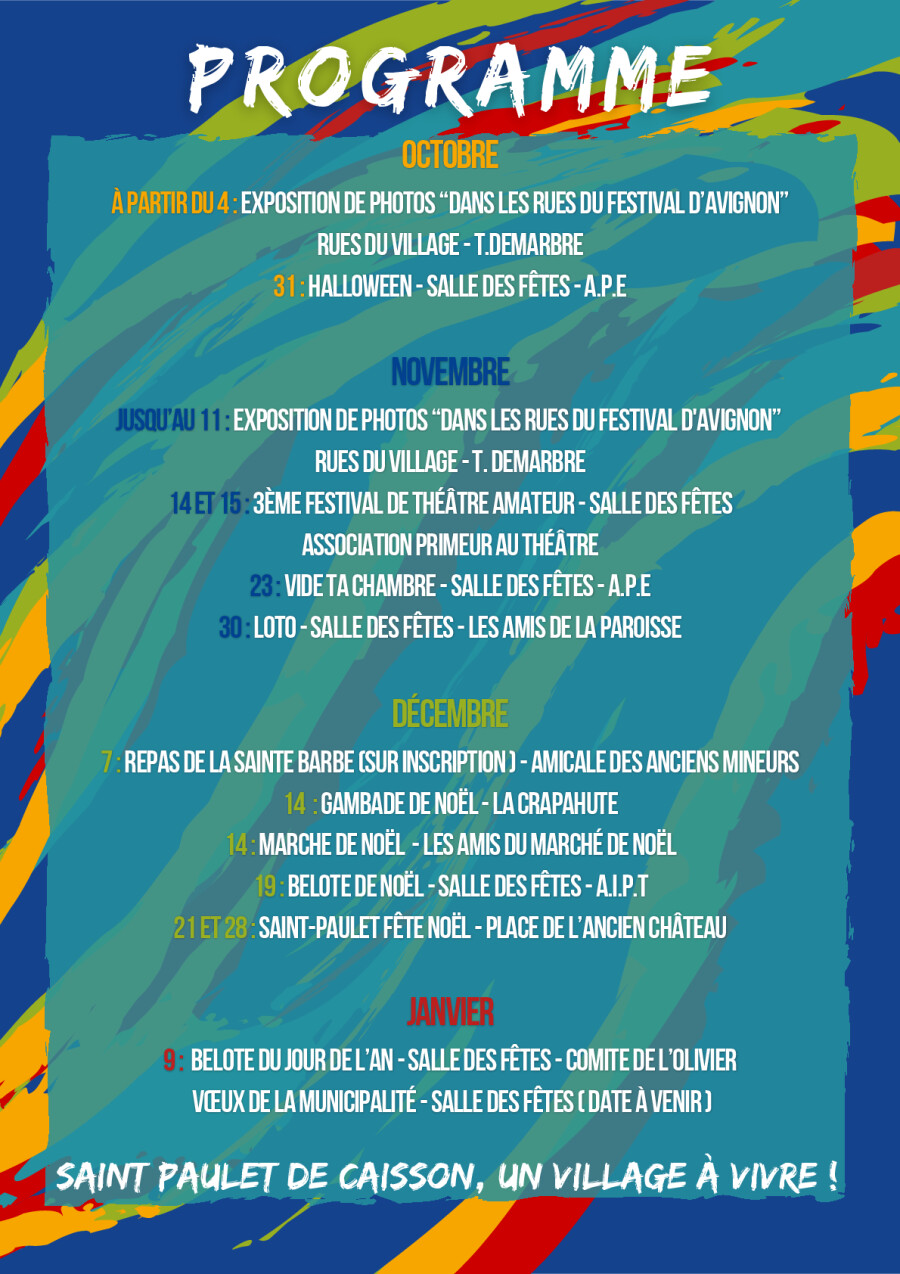 PROGRAMME

OCTOBRE

À PARTIR DU 4 : EXPOSITION DE PHOTOS "DANS LES RUES DU FESTIVAL D'AVIGNON"
RUES DU VILLAGE - T.DEMARBRE
31 : HALLOWEEN - SALLE DES FÊTES - A.P.E

NOVEMBRE

JUSQU'AU 11 : EXPOSITION DE PHOTOS "DANS LES RUES DU FESTIVAL D'AVIGNON"
RUES DU VILLAGE - T. DEMARBRE
14 ET 15 : 3ÈME FESTIVAL DE THÉÂTRE AMATEUR - SALLE DES FÊTES
ASSOCIATION PRIMEUR AU THÉÂTRE
23 : VIDE TA CHAMBRE - SALLE DES FÊTES - A.P.E
30 : LOTO - SALLE DES FÊTES - LES AMIS DE LA PAROISSE

DÉCEMBRE

7 : REPAS DE LA SAINTE BARBE (SUR INSCRIPTION ) - AMICALE DES ANCIENS MINEURS
14 : GAMBADE DE NOËL - LA CRAPAHUTE
14 : MARCHE DE NOËL - LES AMIS DU MARCHÉ DE NOËL
19 : BELOTE DE NOËL - SALLE DES FÊTES - A.I.P.T
21 ET 28 : SAINT-PAULET FÊTE NOËL - PLACE DE L'ANCIEN CHÂTEAU

JANVIER

9 : BELOTE DU JOUR DE L'AN - SALLE DES FÊTES - COMITE DE L'OLIVIER
VŒUX DE LA MUNICIPALITÉ - SALLE DES FÊTES ( DATE À VENIR )

SAINT PAULET DE CAISSON, UN VILLAGE À VIVRE !